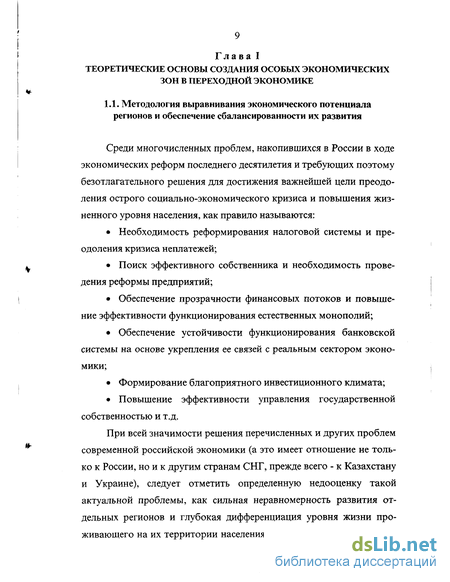 9

Глава I
ТЕОРЕТИЧЕСКИЕ ОСНОВЫ СОЗДАНИЯ ОСОБЫХ ЭКОНОМИЧЕСКИХ ЗОН В ПЕРЕХОДНОЙ ЭКОНОМИКЕ

1.1. Методология выравнивания экономического потенциала регионов и обеспечение сбалансированности их развития

Среди многочисленных проблем, накопившихся в России в ходе экономических реформ последнего десятилетия и требующих поэтому безотлагательного решения для достижения важнейшей цели преодоления острого социально-экономического кризиса и повышения жизненного уровня населения, как правило называются:

• Необходимость реформирования налоговой системы и преодоления кризиса неплатежей;

• Поиск эффективного собственника и необходимость проведения реформы предприятий;

• Обеспечение прозрачности финансовых потоков и повышение эффективности функционирования естественных монополий;

• Обеспечение устойчивости функционирования банковской системы на основе укрепления ее связей с реальным сектором экономики;

• Формирование благоприятного инвестиционного климата;

• Повышение эффективности управления государственной собственностью и т.д.

При всей значимости решения перечисленных и других проблем современной российской экономики (а это имеет отношение не только к России, но и к другим странам СНГ, прежде всего - к Казахстану и Украине), следует отметить определенную недооценку такой актуальной проблемы, как сильная неравномерность развития отдельных регионов и глубокая дифференциация уровня жизни проживающего на их территории населения

dsLib.net
библиотека диссертаций